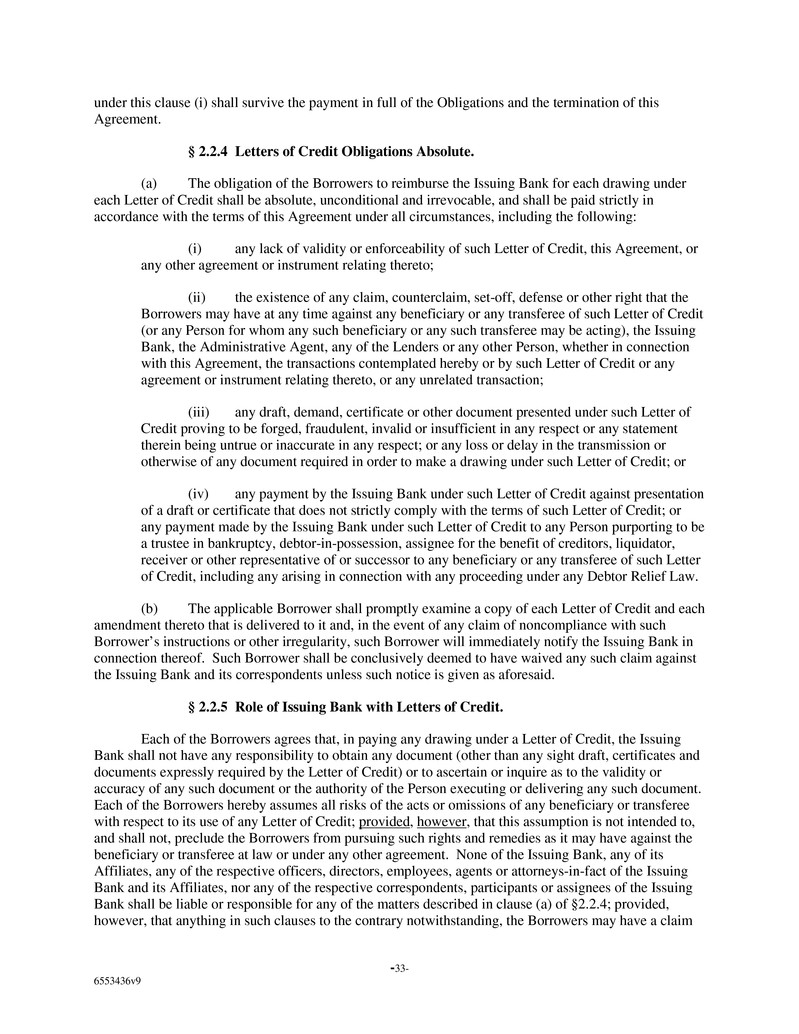 under this clause (i) shall survive the payment in full of the Obligations and the termination of this Agreement.

§ 2.2.4 Letters of Credit Obligations Absolute.

(a) The obligation of the Borrowers to reimburse the Issuing Bank for each drawing under each Letter of Credit shall be absolute, unconditional and irrevocable, and shall be paid strictly in accordance with the terms of this Agreement under all circumstances, including the following:

(i) any lack of validity or enforceability of such Letter of Credit, this Agreement, or any other agreement or instrument relating thereto;

(ii) the existence of any claim, counterclaim, set-off, defense or other right that the Borrowers may have at any time against any beneficiary or any transferee of such Letter of Credit (or any Person for whom any such beneficiary or any such transferee may be acting), the Issuing Bank, the Administrative Agent, any of the Lenders or any other Person, whether in connection with this Agreement, the transactions contemplated hereby or by such Letter of Credit or any agreement or instrument relating thereto, or any unrelated transaction;

(iii) any draft, demand, certificate or other document presented under such Letter of Credit proving to be forged, fraudulent, invalid or insufficient in any respect or any statement therein being untrue or inaccurate in any respect; or any loss or delay in the transmission or otherwise of any document required in order to make a drawing under such Letter of Credit; or

(iv) any payment by the Issuing Bank under such Letter of Credit against presentation of a draft or certificate that does not strictly comply with the terms of such Letter of Credit; or any payment made by the Issuing Bank under such Letter of Credit to any Person purporting to be a trustee in bankruptcy, debtor-in-possession, assignee for the benefit of creditors, liquidator, receiver or other representative of or successor to any beneficiary or any transferee of such Letter of Credit, including any arising in connection with any proceeding under any Debtor Relief Law.

(b) The applicable Borrower shall promptly examine a copy of each Letter of Credit and each amendment thereto that is delivered to it and, in the event of any claim of noncompliance with such Borrower's instructions or other irregularity, such Borrower will immediately notify the Issuing Bank in connection thereof. Such Borrower shall be conclusively deemed to have waived any such claim against the Issuing Bank and its correspondents unless such notice is given as aforesaid.

§ 2.2.5 Role of Issuing Bank with Letters of Credit.

Each of the Borrowers agrees that, in paying any drawing under a Letter of Credit, the Issuing Bank shall not have any responsibility to obtain any document (other than any sight draft, certificates and documents expressly required by the Letter of Credit) or to ascertain or inquire as to the validity or accuracy of any such document or the authority of the Person executing or delivering any such document. Each of the Borrowers hereby assumes all risks of the acts or omissions of any beneficiary or transferee with respect to its use of any Letter of Credit; provided, however, that this assumption is not intended to, and shall not, preclude the Borrowers from pursuing such rights and remedies as it may have against the beneficiary or transferee at law or under any other agreement. None of the Issuing Bank, any of its Affiliates, any of the respective officers, directors, employees, agents or attorneys-in-fact of the Issuing Bank and its Affiliates, nor any of the respective correspondents, participants or assignees of the Issuing Bank shall be liable or responsible for any of the matters described in clause (a) of §2.2.4; provided, however, that anything in such clauses to the contrary notwithstanding, the Borrowers may have a claim

-33-

6553436v9